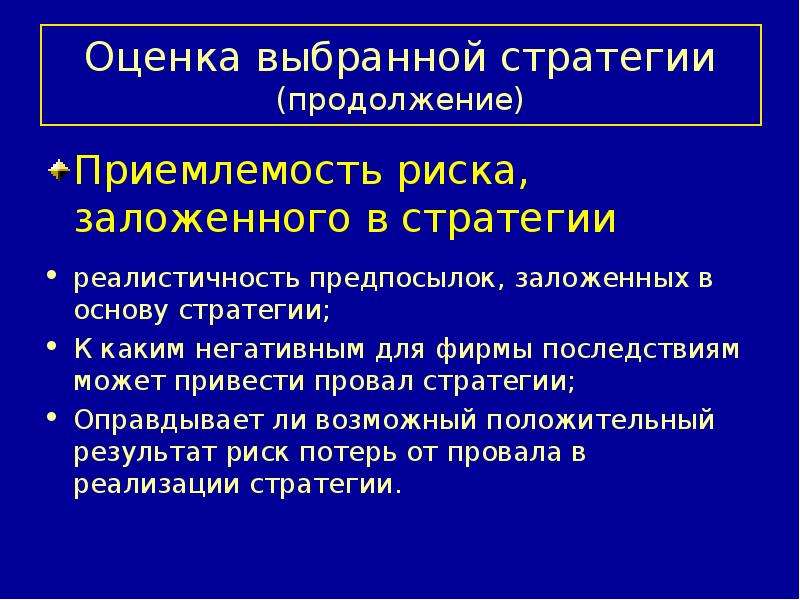 Оценка выбранной стратегии
(продолжение)

Приемлемость риска, заложенного в стратегии

• реалистичность предпосылок, заложенных в основу стратегии;
• К каким негативным для фирмы последствиям может привести провал стратегии;
• Оправдывает ли возможный положительный результат риск потерь от провала в реализации стратегии.